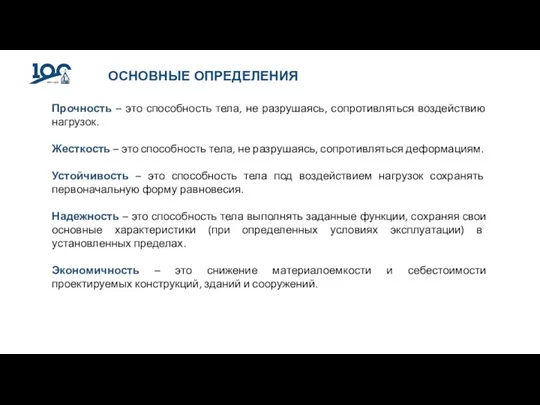 100

ОСНОВНЫЕ ОПРЕДЕЛЕНИЯ

Прочность – это способность тела, не разрушаясь, сопротивляться воздействию нагрузок.

Жесткость – это способность тела, не разрушаясь, сопротивляться деформациям.

Устойчивость – это способность тела под воздействием нагрузок сохранять первоначальную форму равновесия.

Надежность – это способность тела выполнять заданные функции, сохраняя свои основные характеристики (при определенных условиях эксплуатации) в установленных пределах.

Экономичность – это снижение материалоемкости и себестоимости проектируемых конструкций, зданий и сооружений.